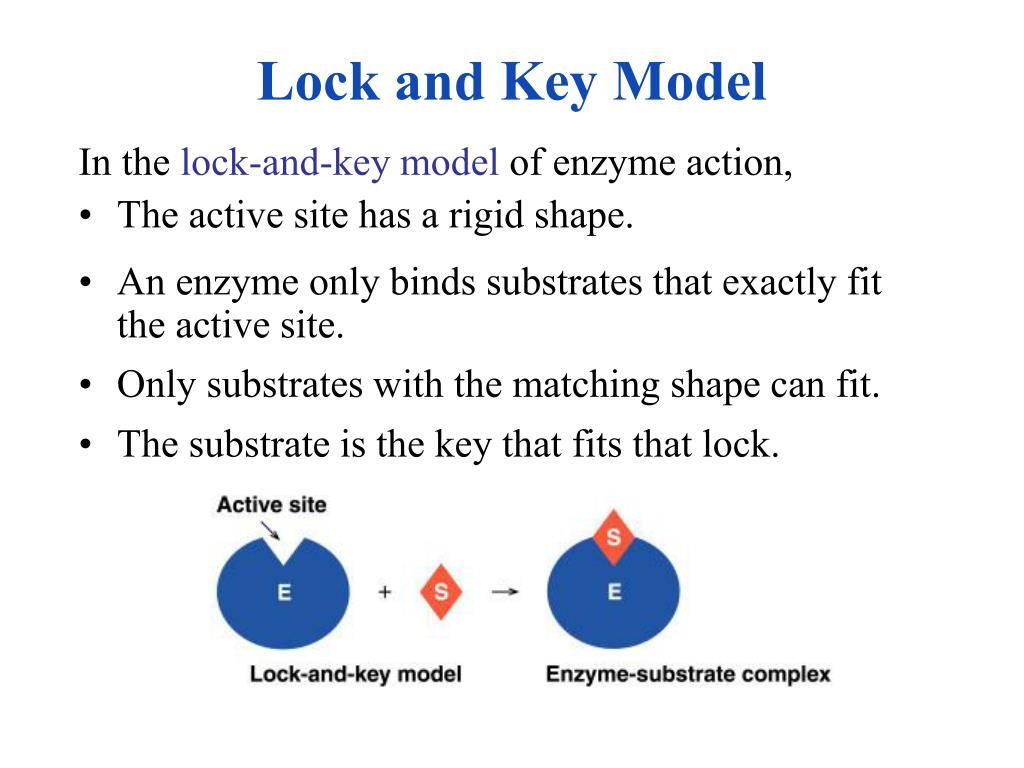 Lock and Key Model

In the lock-and-key model of enzyme action,
• The active site has a rigid shape.
• An enzyme only binds substrates that exactly fit the active site.
• Only substrates with the matching shape can fit.
• The substrate is the key that fits that lock.

Active site

E + S → S E

Lock-and-key model

Enzyme-substrate complex